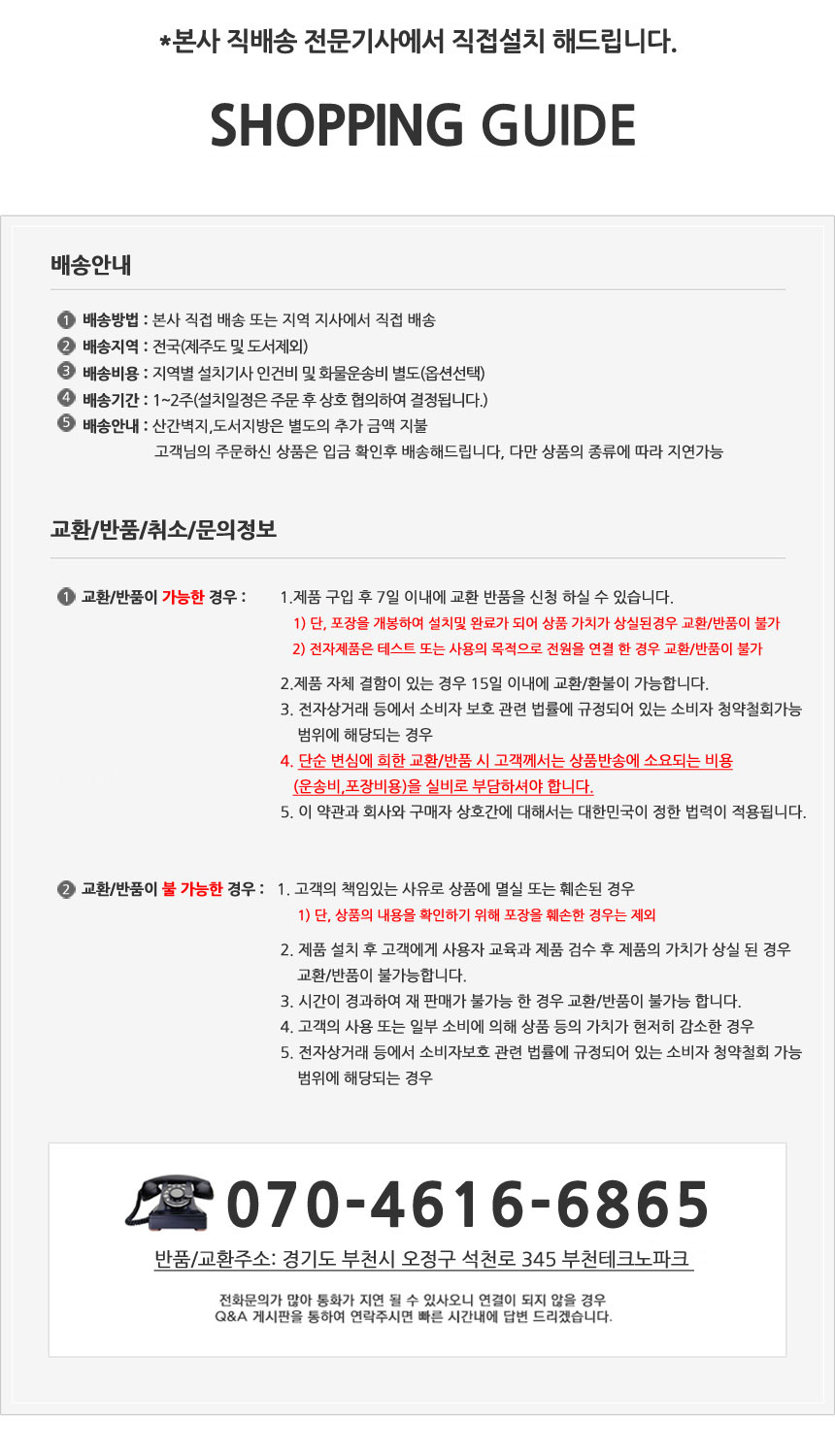 *본사 직배송 전문기사에서 직접설치 해드립니다.

SHOPPING GUIDE

배송안내

1 배송방법 : 본사 직접 배송 또는 지역 지사에서 직접 배송
2 배송지역 : 전국(제주도 및 도서제외)
3 배송비용 : 지역별 설치기사 인건비 및 화물운송비 별도(옵션선택)
4 배송기간 : 1~2주(설치일정은 주문 후 상호 협의하여 결정됩니다.)
5 배송안내 : 산간벽지,도서지방은 별도의 추가 금액 지불
고객님의 주문하신 상품은 입금 확인후 배송해드립니다, 다만 상품의 종류에 따라 지연가능

교환/반품/취소/문의정보

1 교환/반품이 가능한 경우 :
1.제품 구입 후 7일 이내에 교환 반품을 신청 하실 수 있습니다.
1) 단, 포장을 개봉하여 설치및 완료가 되어 상품 가치가 상실된경우 교환/반품이 불가
2) 전자제품은 테스트 또는 사용의 목적으로 전원을 연결 한 경우 교환/반품이 불가
2.제품 자체 결함이 있는 경우 15일 이내에 교환/환불이 가능합니다.
3. 전자상거래 등에서 소비자 보호 관련 법률에 규정되어 있는 소비자 청약철회가능 범위에 해당되는 경우
4. 단순 변심에 희한 교환/반품 시 고객께서는 상품반송에 소요되는 비용 (운송비,포장비용)을 실비로 부담하셔야 합니다.
5. 이 약관과 회사와 구매자 상호간에 대해서는 대한민국이 정한 법력이 적용됩니다.

2 교환/반품이 불 가능한 경우 :
1. 고객의 책임있는 사유로 상품에 멸실 또는 훼손된 경우
1) 단, 상품의 내용을 확인하기 위해 포장을 훼손한 경우는 제외
2. 제품 설치 후 고객에게 사용자 교육과 제품 검수 후 제품의 가치가 상실 된 경우 교환/반품이 불가능합니다.
3. 시간이 경과하여 재 판매가 불가능 한 경우 교환/반품이 불가능 합니다.
4. 고객의 사용 또는 일부 소비에 의해 상품 등의 가치가 현저히 감소한 경우
5. 전자상거래 등에서 소비자보호 관련 법률에 규정되어 있는 소비자 청약철회 가능 범위에 해당되는 경우

070-4616-6865
반품/교환주소: 경기도 부천시 오정구 석천로 345 부천테크노파크

전화문의가 많아 통화가 지연 될 수 있사오니 연결이 되지 않을 경우
Q&A 게시판을 통하여 연락주시면 빠른 시간내에 답변 드리겠습니다.